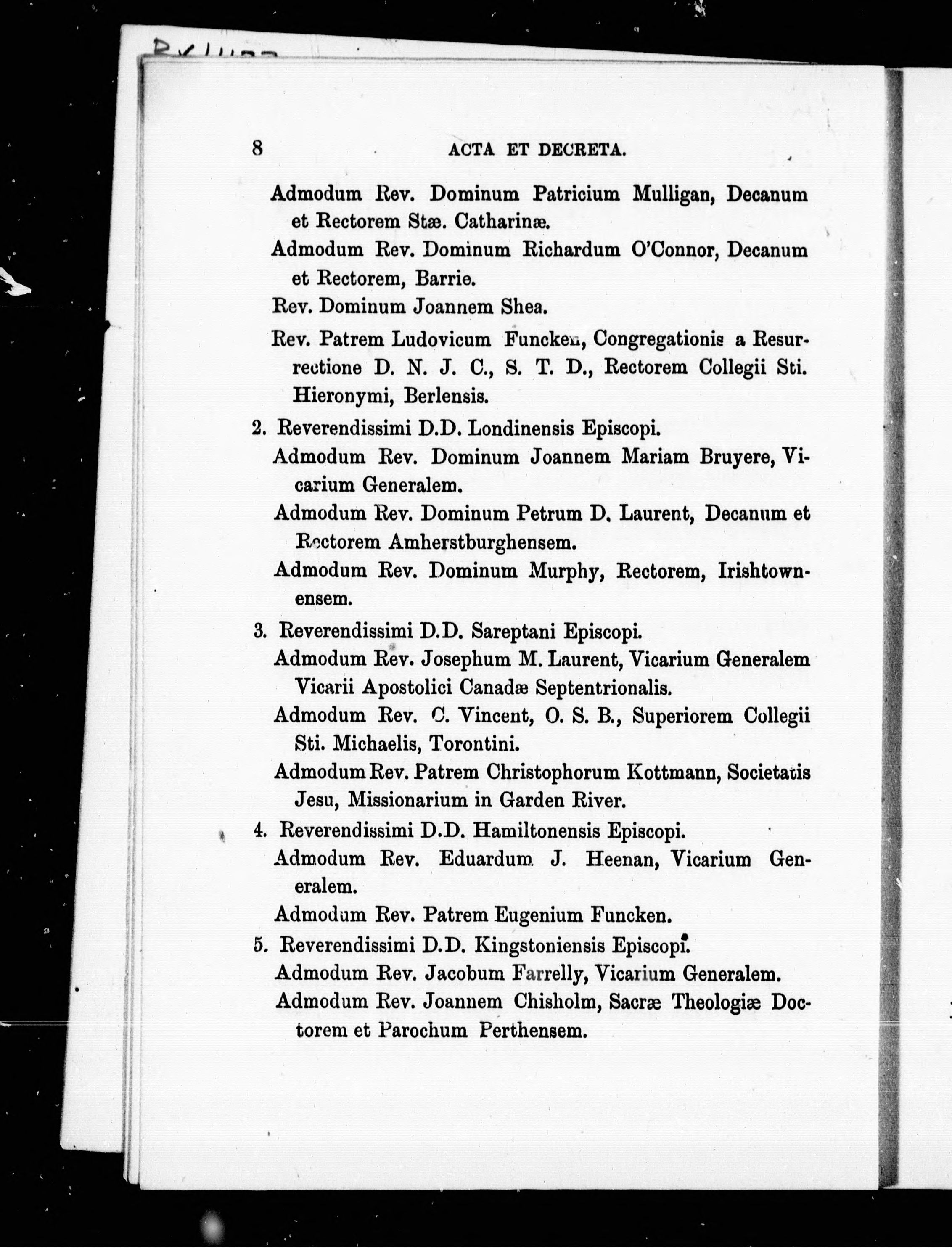 8 ACTA ET DECRETA.

Admodum Rev. Dominum Patricium Mulligan, Decanum et Rectorem Stæ. Catharinæ.

Admodum Rev. Dominum Richardum O'Connor, Decanum et Rectorem, Barrie.

Rev. Dominum Joannem Shea.

Rev. Patrem Ludovicum Funcken, Congregationis a Resurrectione D. N. J. C., S. T. D., Rectorem Collegii Sti. Hieronymi, Berlensis.

2. Reverendissimi D.D. Londinensis Episcopi.

Admodum Rev. Dominum Joannem Mariam Bruyere, Vicarium Generalem.

Admodum Rev. Dominum Petrum D. Laurent, Decanum et Rectorem Amherstburghensem.

Admodum Rev. Dominum Murphy, Rectorem, Irishtownensem.

3. Reverendissimi D.D. Sareptani Episcopi.

Admodum Rev. Josephum M. Laurent, Vicarium Generalem Vicarii Apostolici Canadæ Septentrionalis.

Admodum Rev. C. Vincent, O. S. B., Superiorem Collegii Sti. Michaelis, Torontini.

Admodum Rev. Patrem Christophorum Kottmann, Societatis Jesu, Missionarium in Garden River.

4. Reverendissimi D.D. Hamiltonensis Episcopi.

Admodum Rev. Eduardum J. Heenan, Vicarium Generalem.

Admodum Rev. Patrem Eugenium Funcken.

5. Reverendissimi D.D. Kingstoniensis Episcopi.

Admodum Rev. Jacobum Farrelly, Vicarium Generalem.

Admodum Rev. Joannem Chisholm, Sacræ Theologiæ Doctorem et Parochum Perthensem.